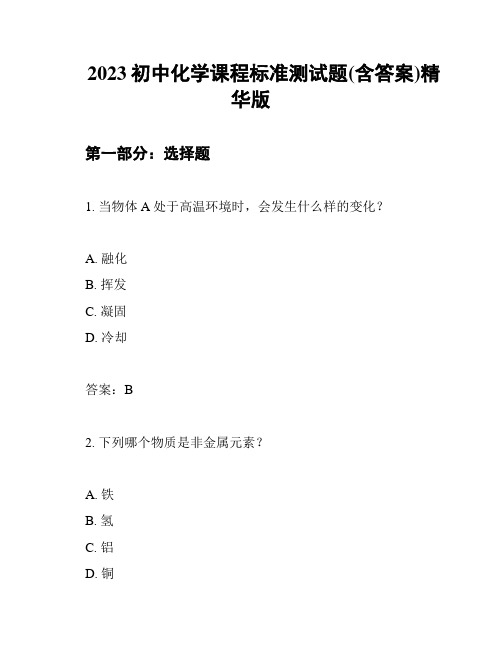 2023 初中化学课程标准测试题(含答案)精华版

第一部分：选择题

1. 当物体 A 处于高温环境时，会发生什么样的变化？

A. 融化
B. 挥发
C. 凝固
D. 冷却

答案：B

2. 下列哪个物质是非金属元素？

A. 铁
B. 氢
C. 铝
D. 铜